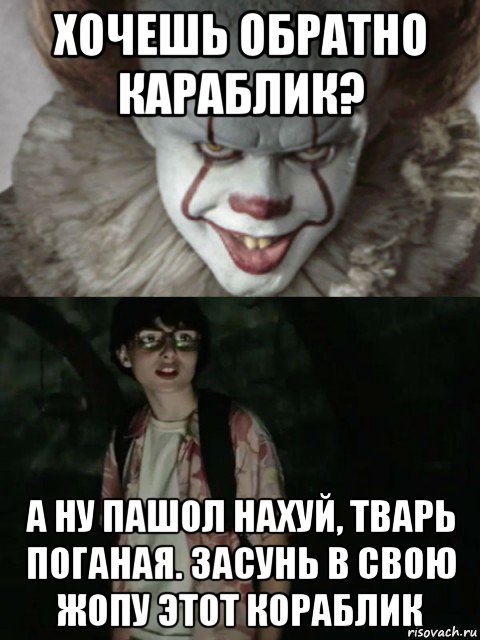 ХОЧЕШЬ ОБРАТНО КАРАБЛИК?

А НУ ПАШОЛ НАХУЙ, ТВАРЬ ПОГАНАЯ. ЗАСУНЬ В СВОЮ ЖОПУ ЭТОТ КОРАБЛИК

risovach.ru